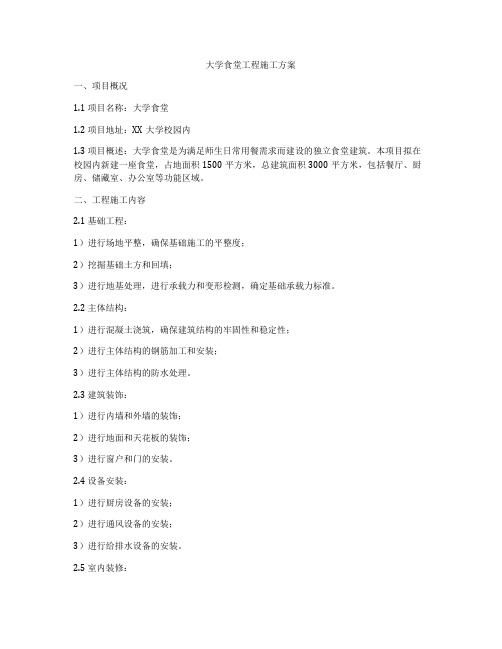 大学食堂工程施工方案

一、项目概况

1.1 项目名称：大学食堂

1.2 项目地址：XX 大学校园内

1.3 项目概述：大学食堂是为满足师生日常用餐需求而建设的独立食堂建筑。本项目拟在校园内新建一座食堂，占地面积 1500 平方米，总建筑面积 3000 平方米，包括餐厅、厨房、储藏室、办公室等功能区域。

二、工程施工内容

2.1 基础工程：

1）进行场地平整，确保基础施工的平整度；

2）挖掘基础土方和回填；

3）进行地基处理，进行承载力和变形检测，确定基础承载力标准。

2.2 主体结构：

1）进行混凝土浇筑，确保建筑结构的牢固性和稳定性；

2）进行主体结构的钢筋加工和安装；

3）进行主体结构的防水处理。

2.3 建筑装饰：

1）进行内墙和外墙的装饰；

2）进行地面和天花板的装饰；

3）进行窗户和门的安装。

2.4 设备安装：

1）进行厨房设备的安装；

2）进行通风设备的安装；

3）进行给排水设备的安装。

2.5 室内装修：